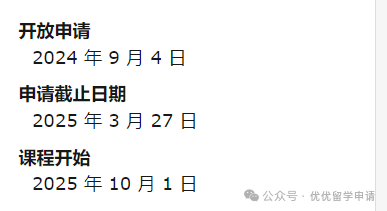 开放申请
2024 年 9 月 4 日

申请截止日期
2025 年 3 月 27 日

课程开始
2025 年 10 月 1 日

公众号 · 优优留学申请